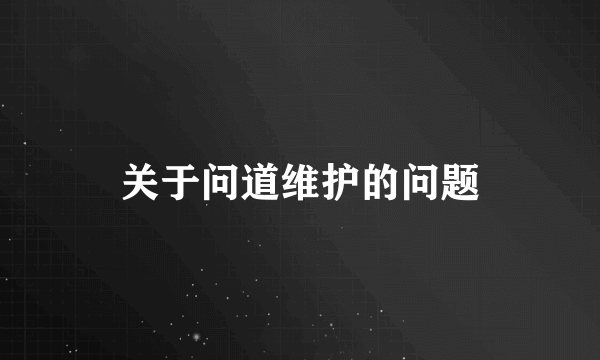 关于问道维护的问题